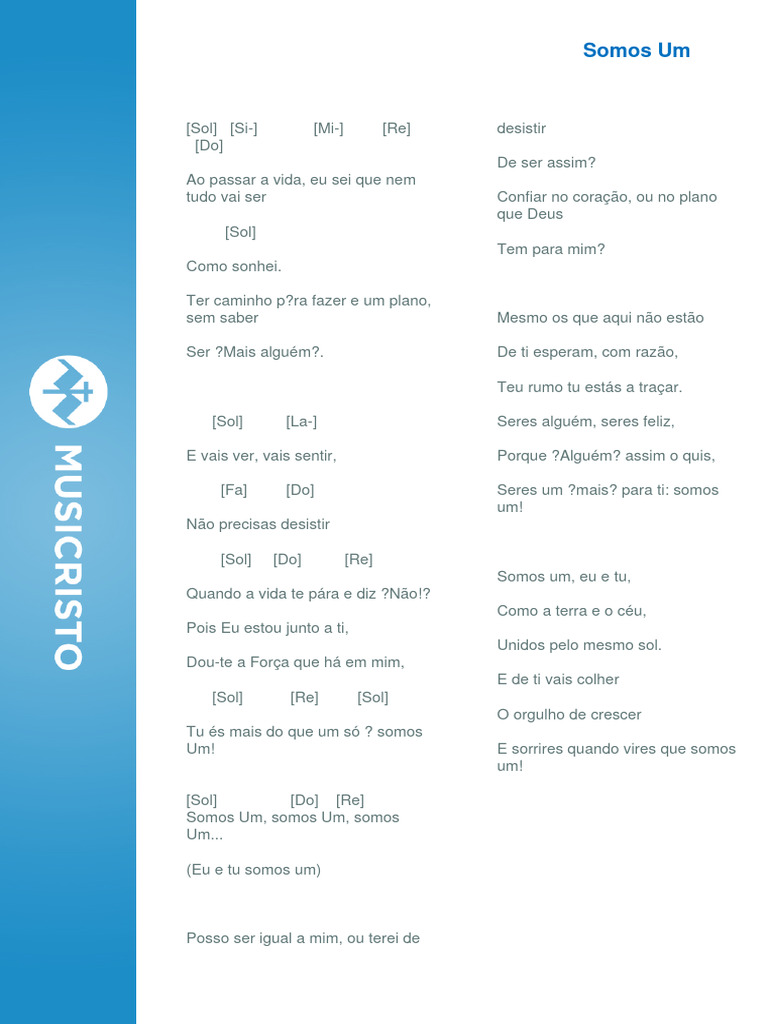 MUSICRISTO

Somos Um

[Sol] [Si-] [Mi-] [Re] [Do]

Ao passar a vida, eu sei que nem tudo vai ser

[Sol]

Como sonhei.

Ter caminho p?ra fazer e um plano, sem saber

Ser ?Mais alguém?.

[Sol] [La-]

E vais ver, vais sentir,

[Fa] [Do]

Não precisas desistir

[Sol] [Do] [Re]

Quando a vida te pára e diz ?Não!?

Pois Eu estou junto a ti,

Dou-te a Força que há em mim,

[Sol] [Re] [Sol]

Tu és mais do que um só ? somos Um!

[Sol] [Do] [Re]
Somos Um, somos Um, somos Um...

(Eu e tu somos um)

Posso ser igual a mim, ou terei de desistir

De ser assim?

Confiar no coração, ou no plano que Deus

Tem para mim?

Mesmo os que aqui não estão

De ti esperam, com razão,

Teu rumo tu estás a traçar.

Seres alguém, seres feliz,

Porque ?Alguém? assim o quis,

Seres um ?mais? para ti: somos um!

Somos um, eu e tu,

Como a terra e o céu,

Unidos pelo mesmo sol.

E de ti vais colher

O orgulho de crescer

E sorrires quando vires que somos um!